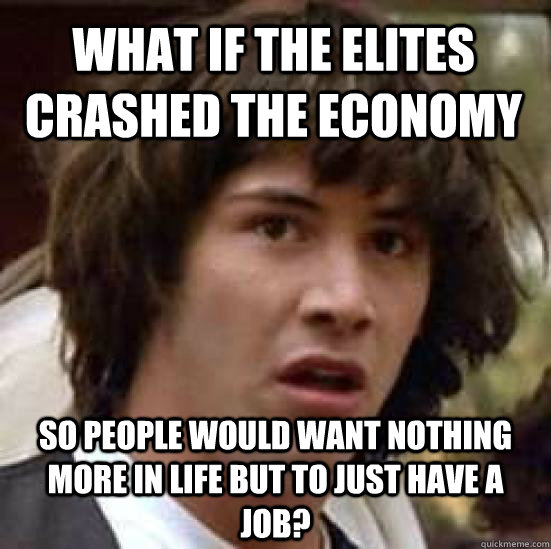 WHAT IF THE ELITES CRASHED THE ECONOMY

SO PEOPLE WOULD WANT NOTHING MORE IN LIFE BUT TO JUST HAVE A JOB?

quickmeme.com